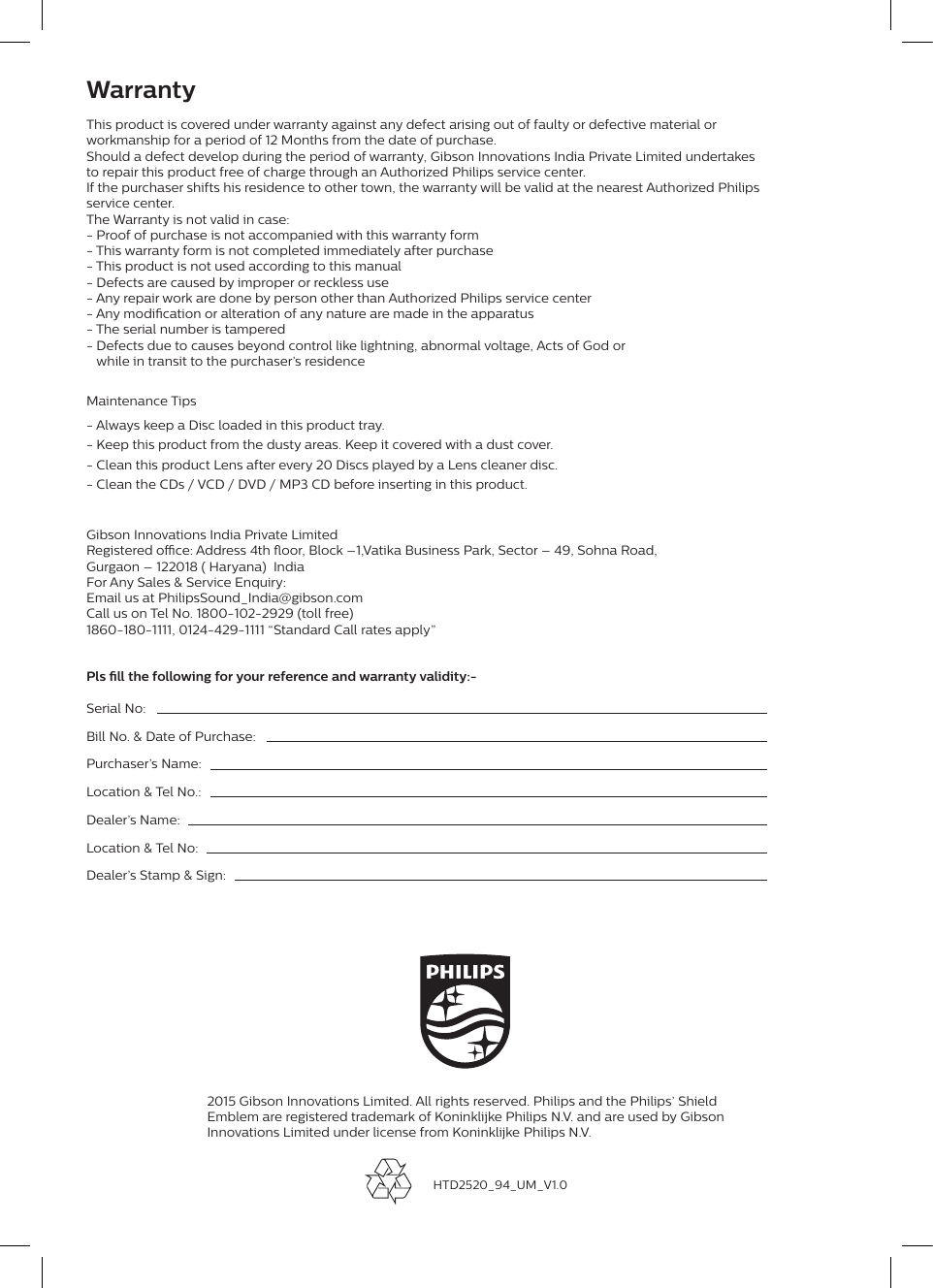 Warranty

This product is covered under warranty against any defect arising out of faulty or defective material or workmanship for a period of 12 Months from the date of purchase.
Should a defect develop during the period of warranty, Gibson Innovations India Private Limited undertakes to repair this product free of charge through an Authorized Philips service center.
If the purchaser shifts his residence to other town, the warranty will be valid at the nearest Authorized Philips service center.
The Warranty is not valid in case:
- Proof of purchase is not accompanied with this warranty form
- This warranty form is not completed immediately after purchase
- This product is not used according to this manual
- Defects are caused by improper or reckless use
- Any repair work are done by person other than Authorized Philips service center
- Any modification or alteration of any nature are made in the apparatus
- The serial number is tampered
- Defects due to causes beyond control like lightning, abnormal voltage, Acts of God or while in transit to the purchaser's residence

Maintenance Tips
- Always keep a Disc loaded in this product tray.
- Keep this product from the dusty areas. Keep it covered with a dust cover.
- Clean this product Lens after every 20 Discs played by a Lens cleaner disc.
- Clean the CDs / VCD / DVD / MP3 CD before inserting in this product.

Gibson Innovations India Private Limited
Registered office: Address 4th floor, Block –1,Vatika Business Park, Sector – 49, Sohna Road, Gurgaon – 122018 ( Haryana) India
For Any Sales & Service Enquiry:
Email us at PhilipsSound_India@gibson.com
Call us on Tel No. 1800-102-2929 (toll free)
1860-180-1111, 0124-429-1111 "Standard Call rates apply"

Pls fill the following for your reference and warranty validity:-

Serial No:

Bill No. & Date of Purchase:

Purchaser's Name:

Location & Tel No.:

Dealer's Name:

Location & Tel No:

Dealer's Stamp & Sign:

PHILIPS

2015 Gibson Innovations Limited. All rights reserved. Philips and the Philips' Shield Emblem are registered trademark of Koninklijke Philips N.V. and are used by Gibson Innovations Limited under license from Koninklijke Philips N.V.

HTD2520_94_UM_V1.0